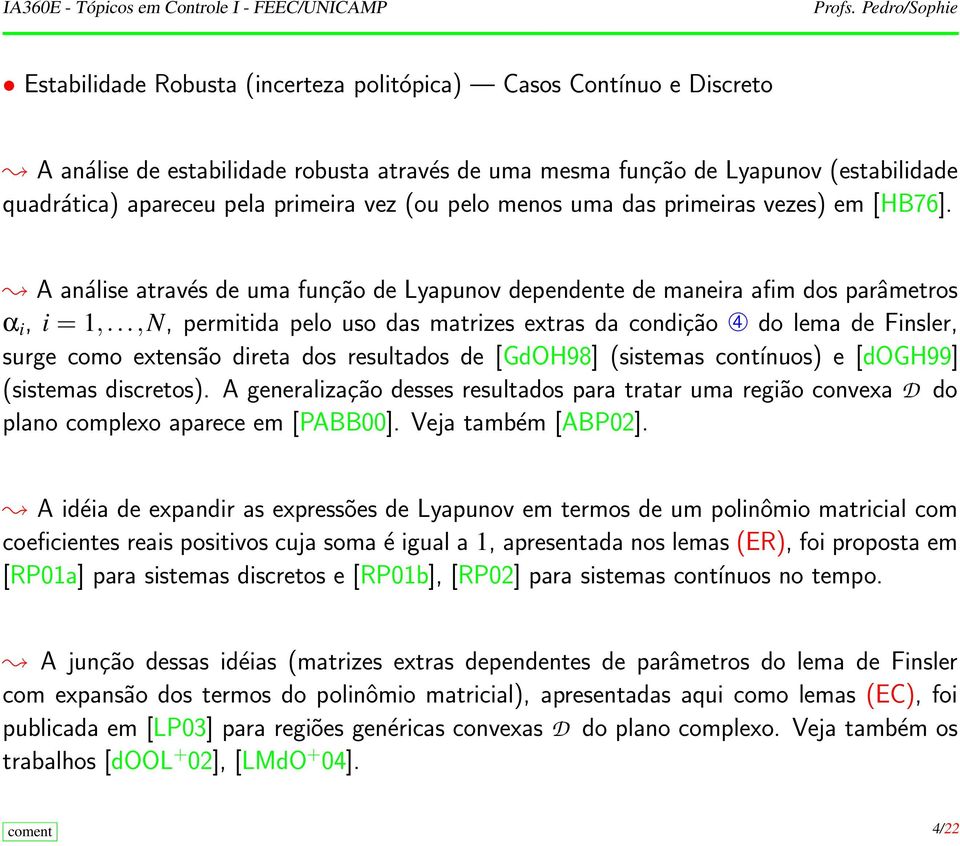 IA360E - Tópicos em Controle I - FEEC/UNICAMP Profs. Pedro/Sophie

• Estabilidade Robusta (incerteza politópica) — Casos Contínuo e Discreto

⇝ A análise de estabilidade robusta através de uma mesma função de Lyapunov (estabilidade quadrática) apareceu pela primeira vez (ou pelo menos uma das primeiras vezes) em [HB76].

⇝ A análise através de uma função de Lyapunov dependente de maneira afim dos parâmetros $\alpha_i$, $i = 1, \ldots, N$, permitida pelo uso das matrizes extras da condição ④ do lema de Finsler, surge como extensão direta dos resultados de [GdOH98] (sistemas contínuos) e [dOGH99] (sistemas discretos). A generalização desses resultados para tratar uma região convexa $\mathcal{D}$ do plano complexo aparece em [PABB00]. Veja também [ABP02].

⇝ A idéia de expandir as expressões de Lyapunov em termos de um polinômio matricial com coeficientes reais positivos cuja soma é igual a $1$, apresentada nos lemas (ER), foi proposta em [RP01a] para sistemas discretos e [RP01b], [RP02] para sistemas contínuos no tempo.

⇝ A junção dessas idéias (matrizes extras dependentes de parâmetros do lema de Finsler com expansão dos termos do polinômio matricial), apresentadas aqui como lemas (EC), foi publicada em [LP03] para regiões genéricas convexas $\mathcal{D}$ do plano complexo. Veja também os trabalhos [dOOL$^+$02], [LMdO$^+$04].

coment 4/22